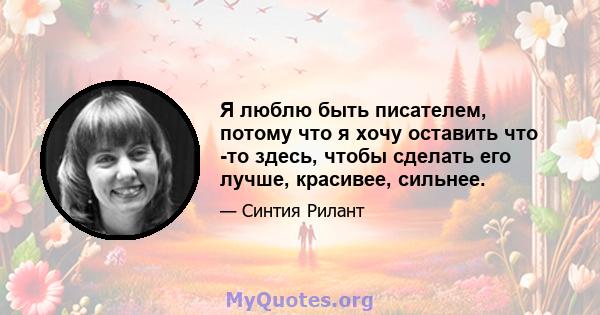 Я люблю быть писателем, потому что я хочу оставить что -то здесь, чтобы сделать его лучше, красивее, сильнее.

— Синтия Рилант

MyQuotes.org